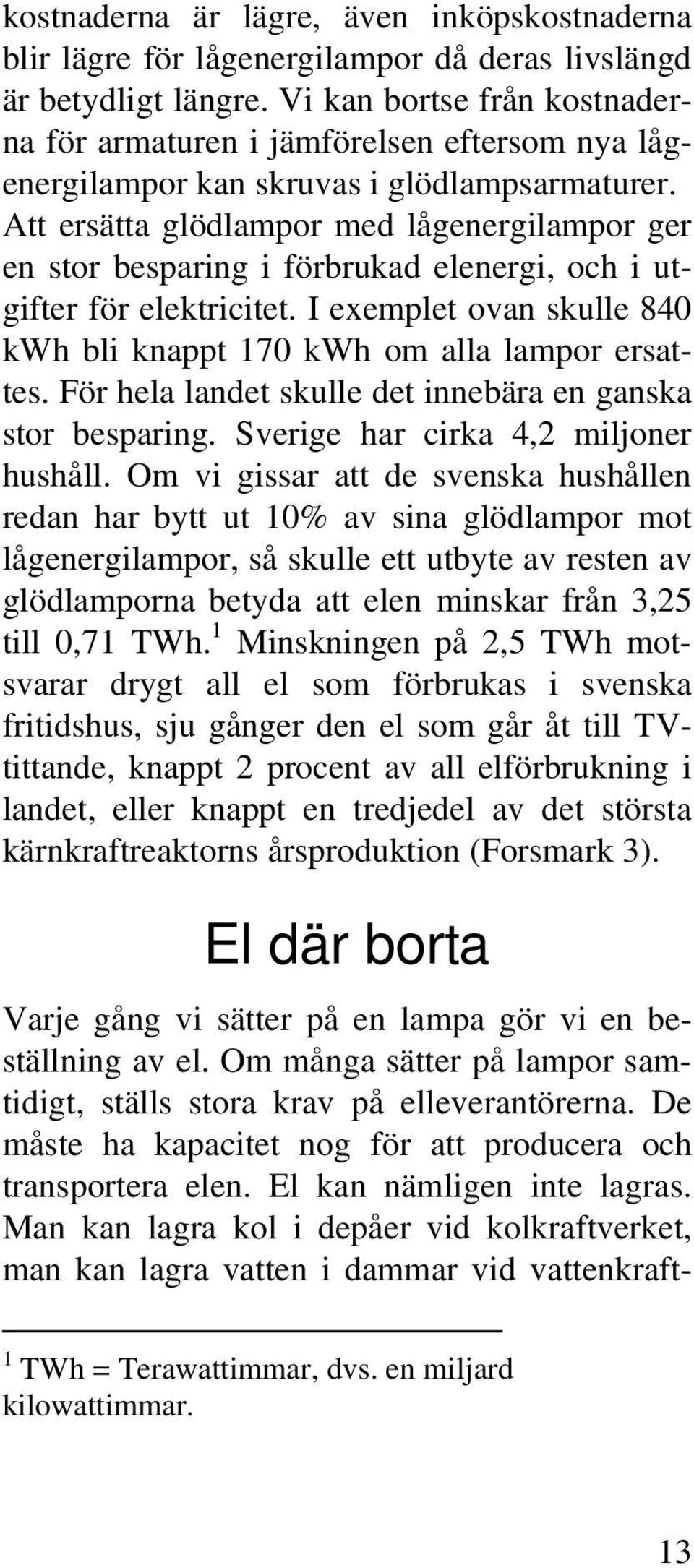 kostnaderna är lägre, även inköpskostnaderna blir lägre för lågenergilampor då deras livslängd är betydligt längre. Vi kan bortse från kostnaderna för armaturen i jämförelsen eftersom nya lågenergilampor kan skruvas i glödlampsarmaturer. Att ersätta glödlampor med lågenergilampor ger en stor besparing i förbrukad elenergi, och i utgifter för elektricitet. I exemplet ovan skulle 840 kWh bli knappt 170 kWh om alla lampor ersattes. För hela landet skulle det innebära en ganska stor besparing. Sverige har cirka 4,2 miljoner hushåll. Om vi gissar att de svenska hushållen redan har bytt ut 10% av sina glödlampor mot lågenergilampor, så skulle ett utbyte av resten av glödlamporna betyda att elen minskar från 3,25 till 0,71 TWh.$^1$ Minskningen på 2,5 TWh motsvarar drygt all el som förbrukas i svenska fritidshus, sju gånger den el som går åt till TV-tittande, knappt 2 procent av all elförbrukning i landet, eller knappt en tredjedel av det största kärnkraftreaktorns årsproduktion (Forsmark 3).

El där borta

Varje gång vi sätter på en lampa gör vi en beställning av el. Om många sätter på lampor samtidigt, ställs stora krav på elleverantörerna. De måste ha kapacitet nog för att producera och transportera elen. El kan nämligen inte lagras. Man kan lagra kol i depåer vid kolkraftverket, man kan lagra vatten i dammar vid vattenkraft-

$^1$ TWh = Terawattimmar, dvs. en miljard kilowattimmar.

13